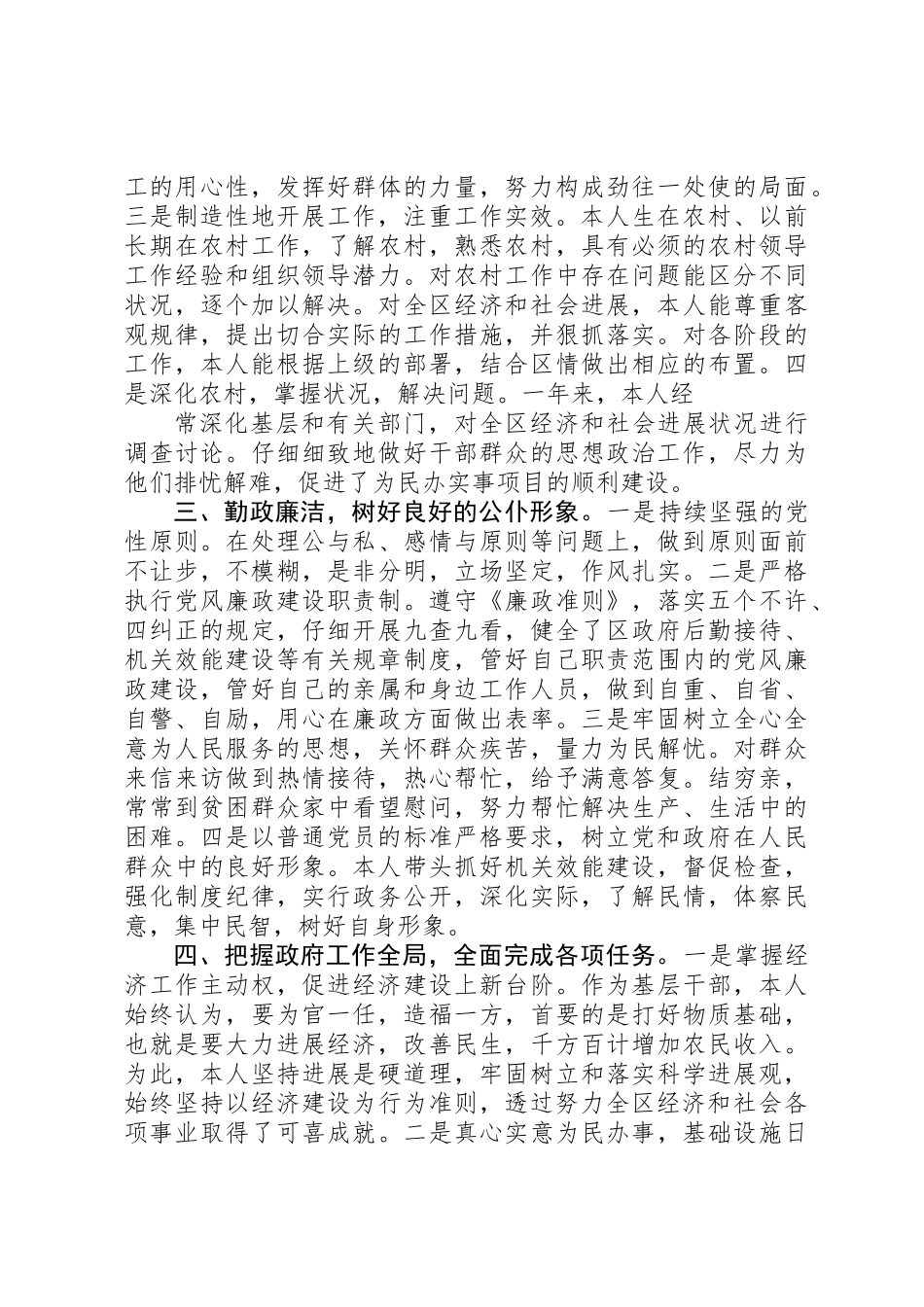 工的用心性，发挥好群体的力量，努力构成劲往一处使的局面。三是制造性地开展工作，注重工作实效。本人生在农村、以前长期在农村工作，了解农村，熟悉农村，具有必须的农村领导工作经验和组织领导潜力。对农村工作中存在问题能区分不同状况，逐个加以解决。对全区经济和社会进展，本人能尊重客观规律，提出切合实际的工作措施，并狠抓落实。对各阶段的工作，本人能根据上级的部署，结合区情做出相应的布置。四是深化农村，掌握状况，解决问题。一年来，本人经

常深化基层和有关部门，对全区经济和社会进展状况进行调查讨论。仔细细致地做好干部群众的思想政治工作，尽力为他们排忧解难，促进了为民办实事项目的顺利建设。

三、勤政廉洁，树好良好的公仆形象。一是持续坚强的党性原则。在处理公与私、感情与原则等问题上，做到原则面前不让步，不模糊，是非分明，立场坚定，作风扎实。二是严格执行党风廉政建设职责制。遵守《廉政准则》，落实五个不许、四纠正的规定，仔细开展九查九看，健全了区政府后勤接待、机关效能建设等有关规章制度，管好自己职责范围内的党风廉政建设，管好自己的亲属和身边工作人员，做到自重、自省、自警、自励，用心在廉政方面做出表率。三是牢固树立全心全意为人民服务的思想，关怀群众疾苦，量力为民解忧。对群众来信来访做到热情接待，热心帮忙，给予满意答复。结穷亲，常常到贫困群众家中看望慰问，努力帮忙解决生产、生活中的困难。四是以普通党员的标准严格要求，树立党和政府在人民群众中的良好形象。本人带头抓好机关效能建设，督促检查，强化制度纪律，实行政务公开，深化实际，了解民情，体察民意，集中民智，树好自身形象。

四、把握政府工作全局，全面完成各项任务。一是掌握经济工作主动权，促进经济建设上新台阶。作为基层干部，本人始终认为，要为官一任，造福一方，首要的是打好物质基础，也就是要大力进展经济，改善民生，千方百计增加农民收入。为此，本人坚持进展是硬道理，牢固树立和落实科学进展观，始终坚持以经济建设为行为准则，透过努力全区经济和社会各项事业取得了可喜成就。二是真心实意为民办事，基础设施日